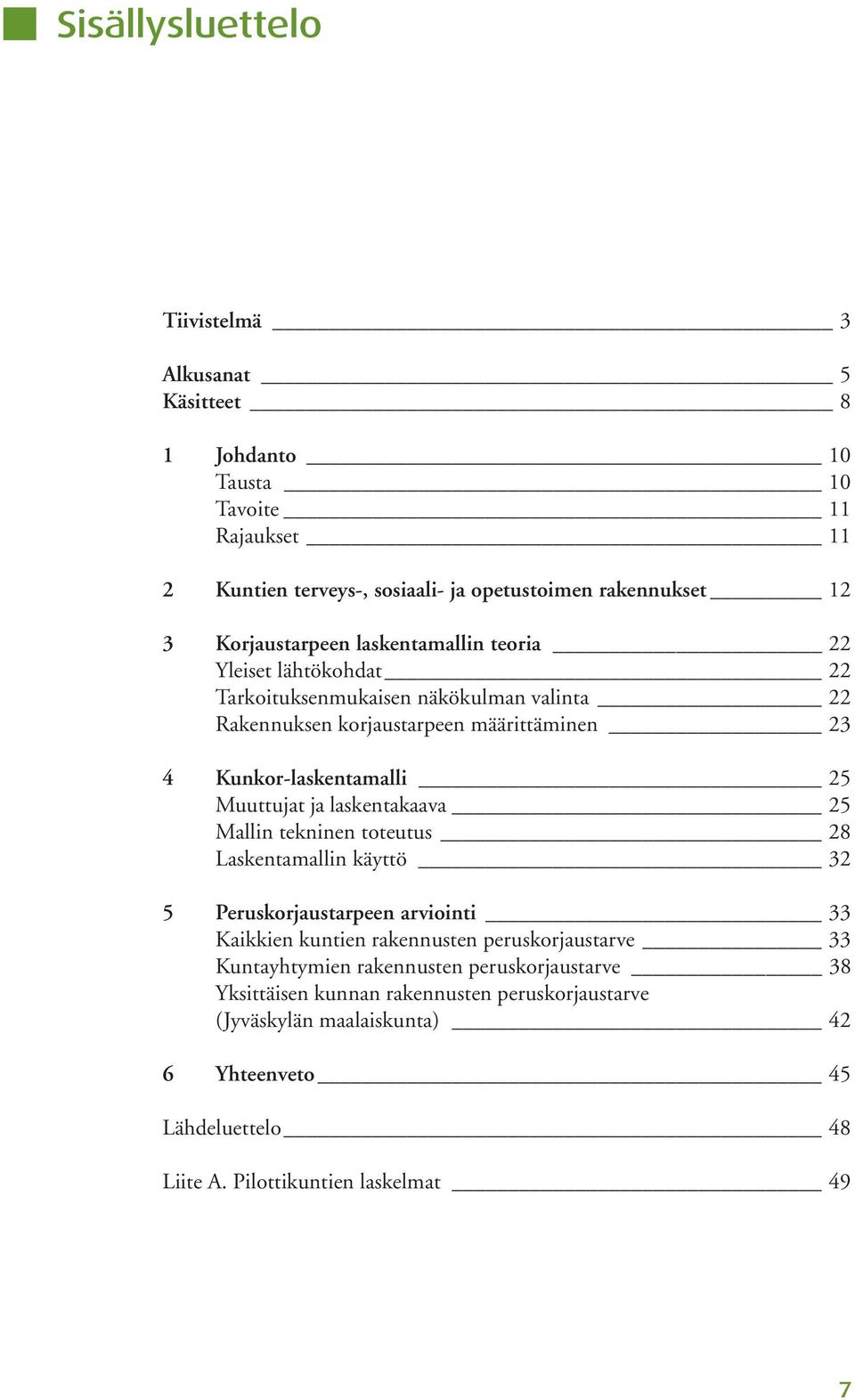 Sisällysluettelo

Tiivistelmä 3

Alkusanat 5
Käsitteet 8

1 Johdanto 10
Tausta 10
Tavoite 11
Rajaukset 11

2 Kuntien terveys-, sosiaali- ja opetustoimen rakennukset 12

3 Korjaustarpeen laskentamallin teoria 22
Yleiset lähtökohdat 22
Tarkoituksenmukaisen näkökulman valinta 22
Rakennuksen korjaustarpeen määrittäminen 23

4 Kunkor-laskentamalli 25
Muuttujat ja laskentakaava 25
Mallin tekninen toteutus 28
Laskentamallin käyttö 32

5 Peruskorjaustarpeen arviointi 33
Kaikkien kuntien rakennusten peruskorjaustarve 33
Kuntayhtymien rakennusten peruskorjaustarve 38
Yksittäisen kunnan rakennusten peruskorjaustarve (Jyväskylän maalaiskunta) 42

6 Yhteenveto 45

Lähdeluettelo 48

Liite A. Pilottikuntien laskelmat 49

7